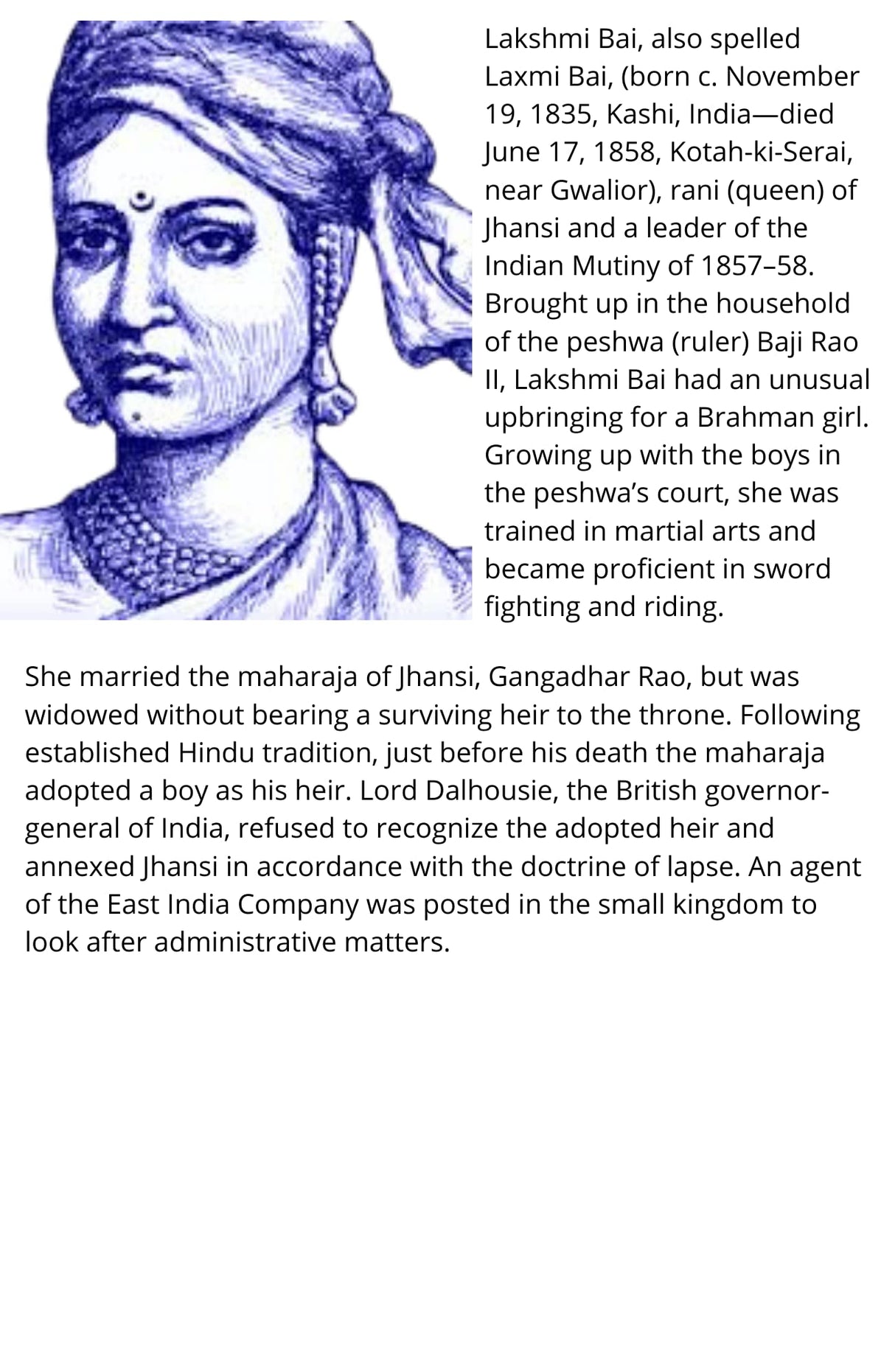 Lakshmi Bai, also spelled Laxmi Bai, (born c. November 19, 1835, Kashi, India—died June 17, 1858, Kotah-ki-Serai, near Gwalior), rani (queen) of Jhansi and a leader of the Indian Mutiny of 1857–58. Brought up in the household of the peshwa (ruler) Baji Rao II, Lakshmi Bai had an unusual upbringing for a Brahman girl. Growing up with the boys in the peshwa's court, she was trained in martial arts and became proficient in sword fighting and riding.

She married the maharaja of Jhansi, Gangadhar Rao, but was widowed without bearing a surviving heir to the throne. Following established Hindu tradition, just before his death the maharaja adopted a boy as his heir. Lord Dalhousie, the British governor-general of India, refused to recognize the adopted heir and annexed Jhansi in accordance with the doctrine of lapse. An agent of the East India Company was posted in the small kingdom to look after administrative matters.